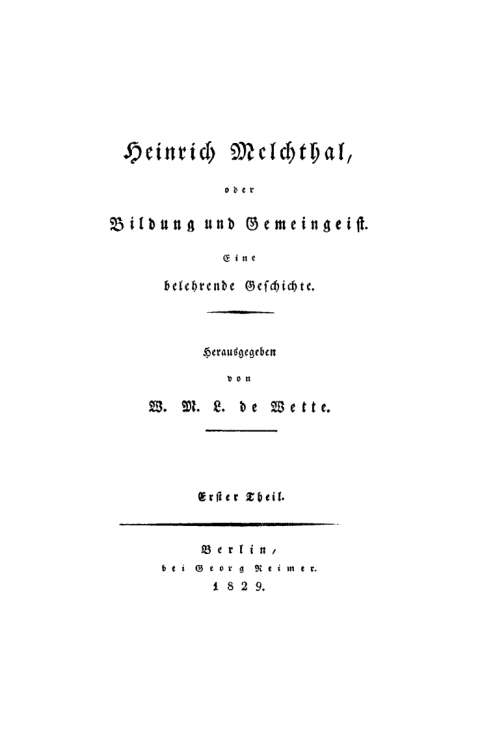 Heinrich Melchthal,

oder

Bildung und Gemeingeist.

Eine

belehrende Geschichte.

Herausgegeben

von

W. M. L. de Wette.

Erster Theil.

Berlin,
bei Georg Reimer.
1829.